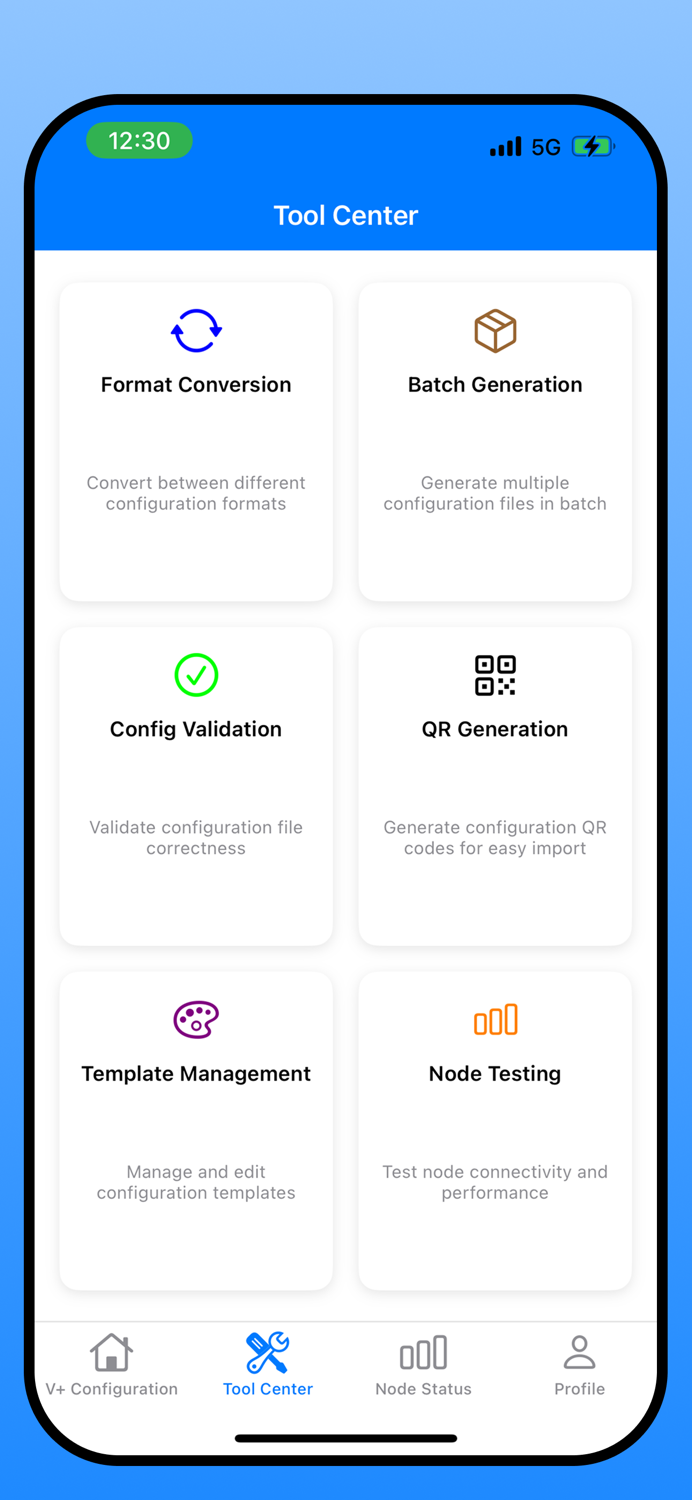 12:30

5G

Tool Center

Format Conversion

Convert between different configuration formats

Batch Generation

Generate multiple configuration files in batch

Config Validation

Validate configuration file correctness

QR Generation

Generate configuration QR codes for easy import

Template Management

Manage and edit configuration templates

Node Testing

Test node connectivity and performance

V+ Configuration

Tool Center

Node Status

Profile